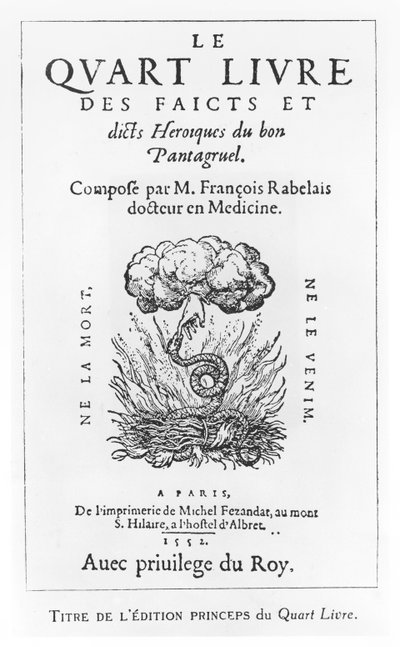 LE
QVART LIVRE
DES FAICTS ET
dicts Heroiques du bon
Pantagruel.

Composé par M. François Rabelais
docteur en Medicine.

NE LA MORT,

NE LE VENIM.

A PARIS,
De l'imprimerie de Michel Fezandat, au mont
S. Hilaire, a l'hostel d'Albret.
1552.

Auec priuilege du Roy.

TITRE DE L'ÉDITION PRINCEPS du Quart Livre.